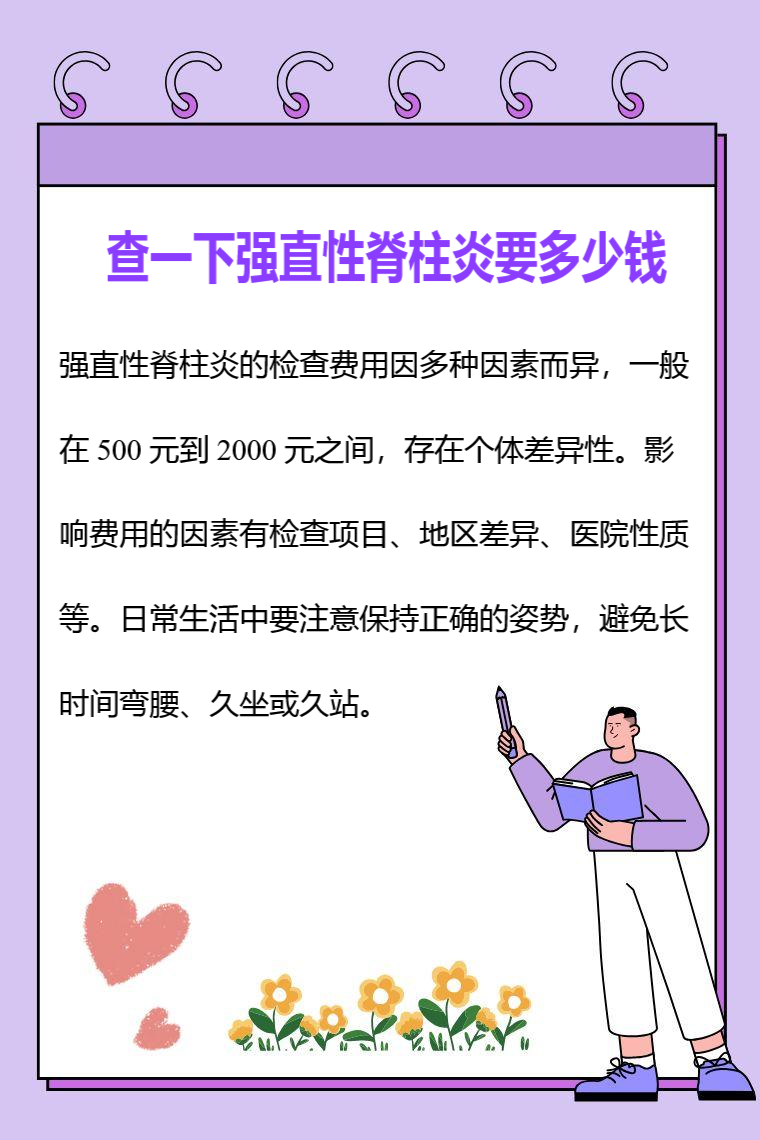 查一下强直性脊柱炎要多少钱

强直性脊柱炎的检查费用因多种因素而异，一般在500元到2000元之间，存在个体差异性。影响费用的因素有检查项目、地区差异、医院性质等。日常生活中要注意保持正确的姿势，避免长时间弯腰、久坐或久站。